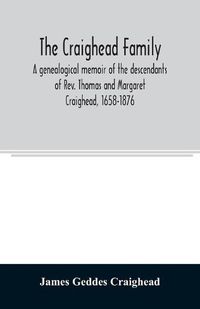 The Craighead Family

A genealogical memoir of the descendants of Rev. Thomas and Margaret Craighead, 1658-1876

James Geddes Craighead